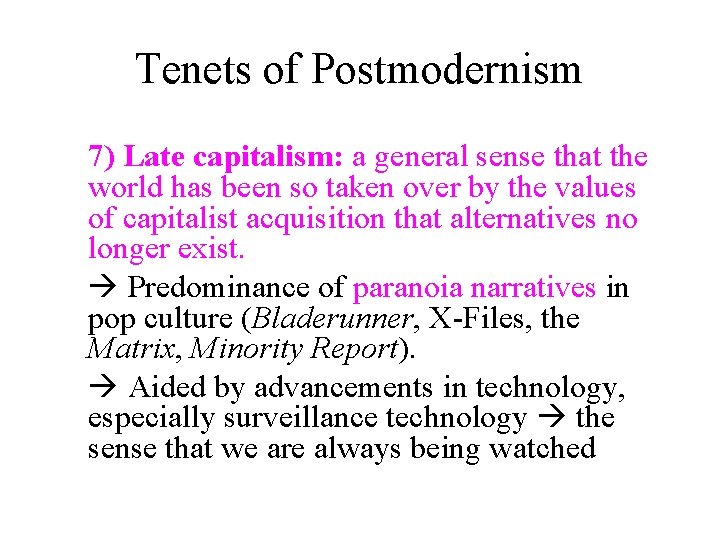 Tenets of Postmodernism

7) Late capitalism: a general sense that the world has been so taken over by the values of capitalist acquisition that alternatives no longer exist.

→ Predominance of paranoia narratives in pop culture (Bladerunner, X-Files, the Matrix, Minority Report).

→ Aided by advancements in technology, especially surveillance technology → the sense that we are always being watched